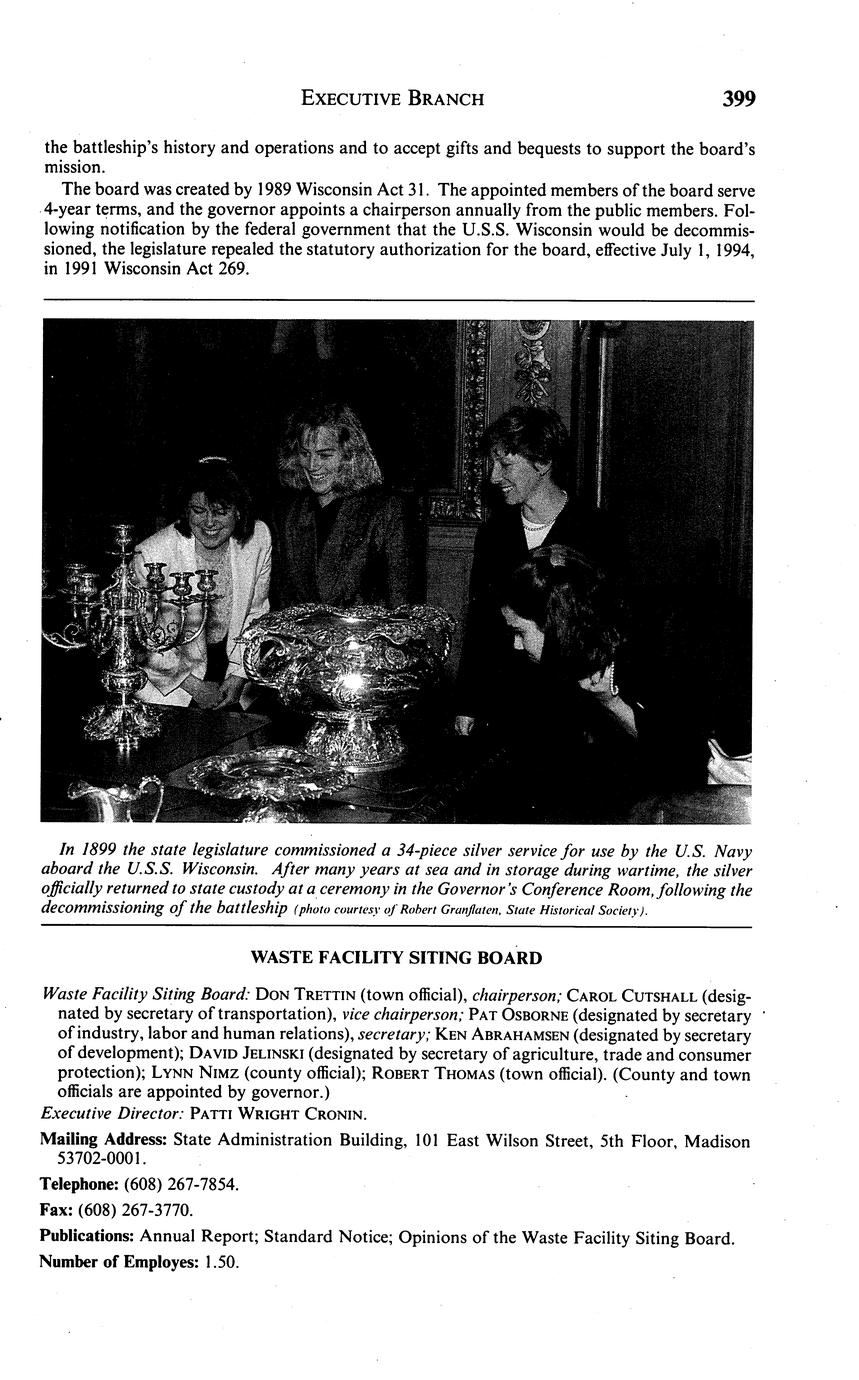 EXECUTIVE BRANCH 399

the battleship's history and operations and to accept gifts and bequests to support the board's mission.

The board was created by 1989 Wisconsin Act 31. The appointed members of the board serve 4-year terms, and the governor appoints a chairperson annually from the public members. Following notification by the federal government that the U.S.S. Wisconsin would be decommissioned, the legislature repealed the statutory authorization for the board, effective July 1, 1994, in 1991 Wisconsin Act 269.

In 1899 the state legislature commissioned a 34-piece silver service for use by the U.S. Navy aboard the U.S.S. Wisconsin. After many years at sea and in storage during wartime, the silver officially returned to state custody at a ceremony in the Governor's Conference Room, following the decommissioning of the battleship (photo courtesy of Robert Granflaten, State Historical Society).

WASTE FACILITY SITING BOARD

Waste Facility Siting Board: DON TRETTIN (town official), chairperson; CAROL CUTSHALL (designated by secretary of transportation), vice chairperson; PAT OSBORNE (designated by secretary of industry, labor and human relations), secretary; KEN ABRAHAMSEN (designated by secretary of development); DAVID JELINSKI (designated by secretary of agriculture, trade and consumer protection); LYNN NIMZ (county official); ROBERT THOMAS (town official). (County and town officials are appointed by governor.)

Executive Director: PATTI WRIGHT CRONIN.

Mailing Address: State Administration Building, 101 East Wilson Street, 5th Floor, Madison 53702-0001.

Telephone: (608) 267-7854.

Fax: (608) 267-3770.

Publications: Annual Report; Standard Notice; Opinions of the Waste Facility Siting Board.

Number of Employes: 1.50.